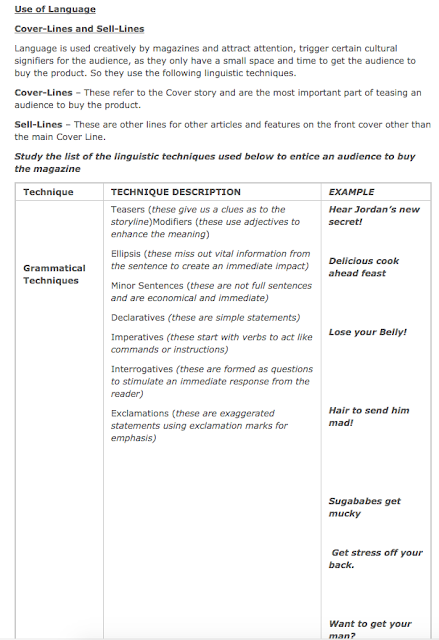 Use of Language

Cover-Lines and Sell-Lines

Language is used creatively by magazines and attract attention, trigger certain cultural signifiers for the audience, as they only have a small space and time to get the audience to buy the product. So they use the following linguistic techniques.

Cover-Lines – These refer to the Cover story and are the most important part of teasing an audience to buy the product.

Sell-Lines – These are other lines for other articles and features on the front cover other than the main Cover Line.

Study the list of the linguistic techniques used below to entice an audience to buy the magazine

| Technique | TECHNIQUE DESCRIPTION | EXAMPLE |
|---|---|---|
| Grammatical Techniques | Teasers (these give us a clues as to the storyline)Modifiers (these use adjectives to enhance the meaning)<br><br>Ellipsis (these miss out vital information from the sentence to create an immediate impact)<br><br>Minor Sentences (these are not full sentences and are economical and immediate)<br><br>Declaratives (these are simple statements)<br><br>Imperatives (these start with verbs to act like commands or instructions)<br><br>Interrogatives (these are formed as questions to stimulate an immediate response from the reader)<br><br>Exclamations (these are exaggerated statements using exclamation marks for emphasis) | Hear Jordan's new secret!<br><br>Delicious cook ahead feast<br><br>Lose your Belly!<br><br>Hair to send him mad!<br><br>Sugababes get mucky<br><br>Get stress off your back.<br><br>Want to get your man? |